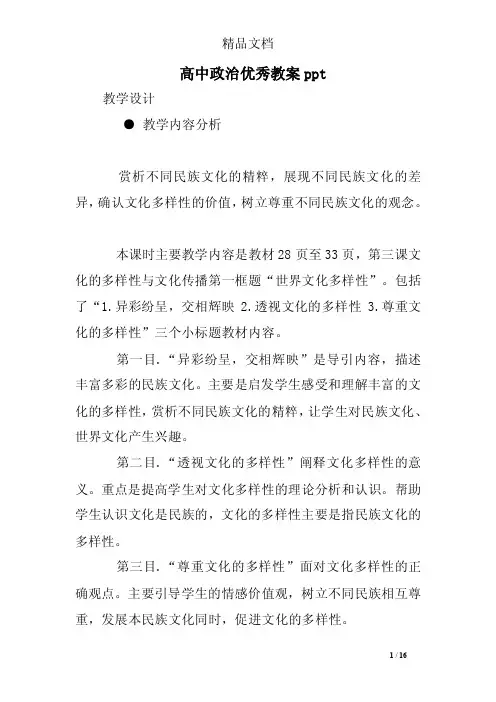 精品文档

高中政治优秀教案ppt

教学设计

● 教学内容分析

赏析不同民族文化的精粹，展现不同民族文化的差异，确认文化多样性的价值，树立尊重不同民族文化的观念。

本课时主要教学内容是教材28页至33页，第三课文化的多样性与文化传播第一框题“世界文化多样性”。包括了“1.异彩纷呈，交相辉映 2.透视文化的多样性 3.尊重文化的多样性”三个小标题教材内容。

第一目.“异彩纷呈，交相辉映”是导引内容，描述丰富多彩的民族文化。主要是启发学生感受和理解丰富的文化的多样性，赏析不同民族文化的精粹，让学生对民族文化、世界文化产生兴趣。

第二目.“透视文化的多样性”阐释文化多样性的意义。重点是提高学生对文化多样性的理论分析和认识。帮助学生认识文化是民族的，文化的多样性主要是指民族文化的多样性。

第三目.“尊重文化的多样性”面对文化多样性的正确观点。主要引导学生的情感价值观，树立不同民族相互尊重，发展本民族文化同时，促进文化的多样性。

1 / 16